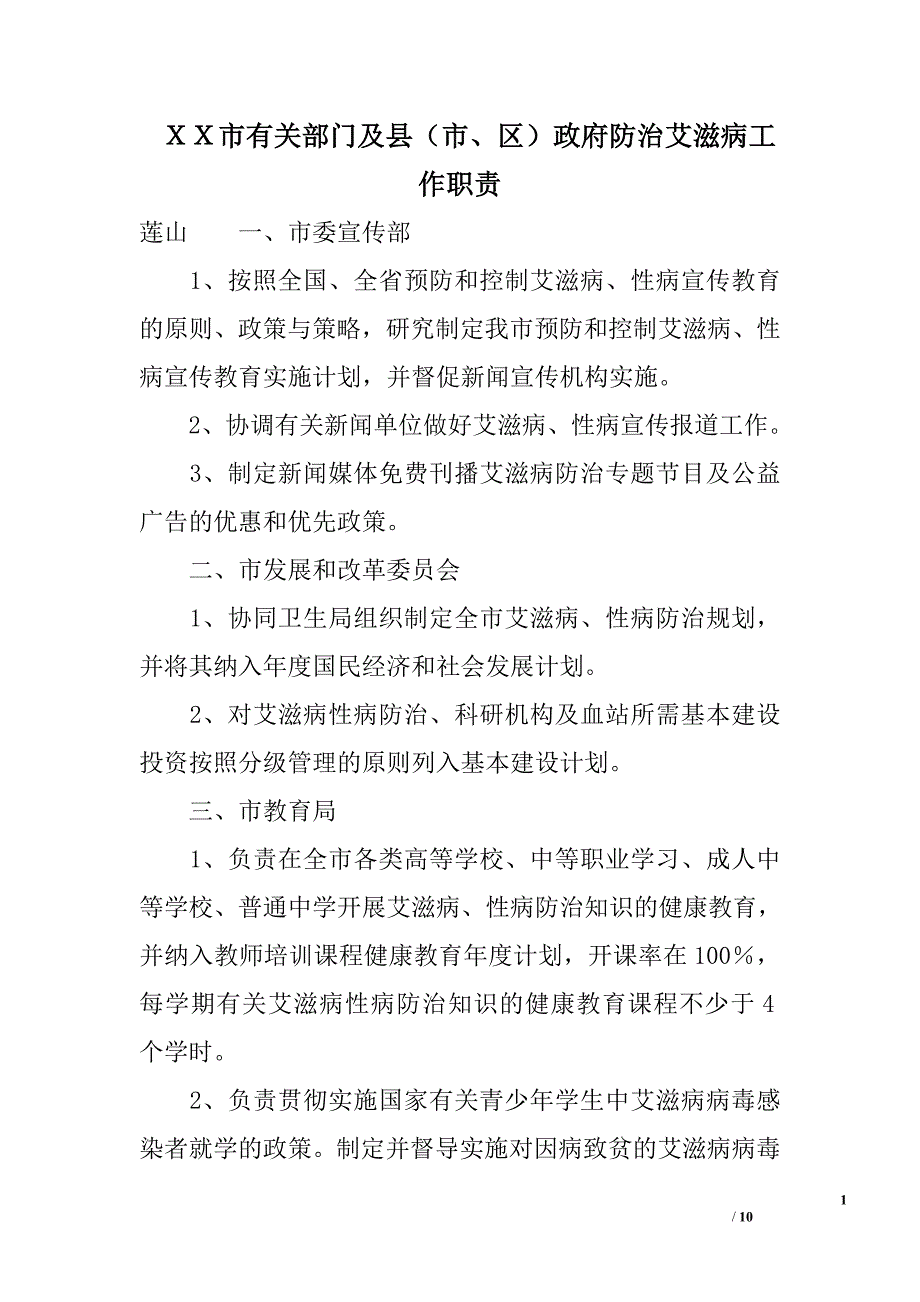 ＸＸ市有关部门及县（市、区）政府防治艾滋病工作职责

莲山　　一、市委宣传部

1、按照全国、全省预防和控制艾滋病、性病宣传教育的原则、政策与策略，研究制定我市预防和控制艾滋病、性病宣传教育实施计划，并督促新闻宣传机构实施。

2、协调有关新闻单位做好艾滋病、性病宣传报道工作。

3、制定新闻媒体免费刊播艾滋病防治专题节目及公益广告的优惠和优先政策。

二、市发展和改革委员会

1、协同卫生局组织制定全市艾滋病、性病防治规划，并将其纳入年度国民经济和社会发展计划。

2、对艾滋病性病防治、科研机构及血站所需基本建设投资按照分级管理的原则列入基本建设计划。

三、市教育局

1、负责在全市各类高等学校、中等职业学习、成人中等学校、普通中学开展艾滋病、性病防治知识的健康教育，并纳入教师培训课程健康教育年度计划，开课率在100%，每学期有关艾滋病性病防治知识的健康教育课程不少于4个学时。

2、负责贯彻实施国家有关青少年学生中艾滋病病毒感染者就学的政策。制定并督导实施对因病致贫的艾滋病病毒

1

/ 10